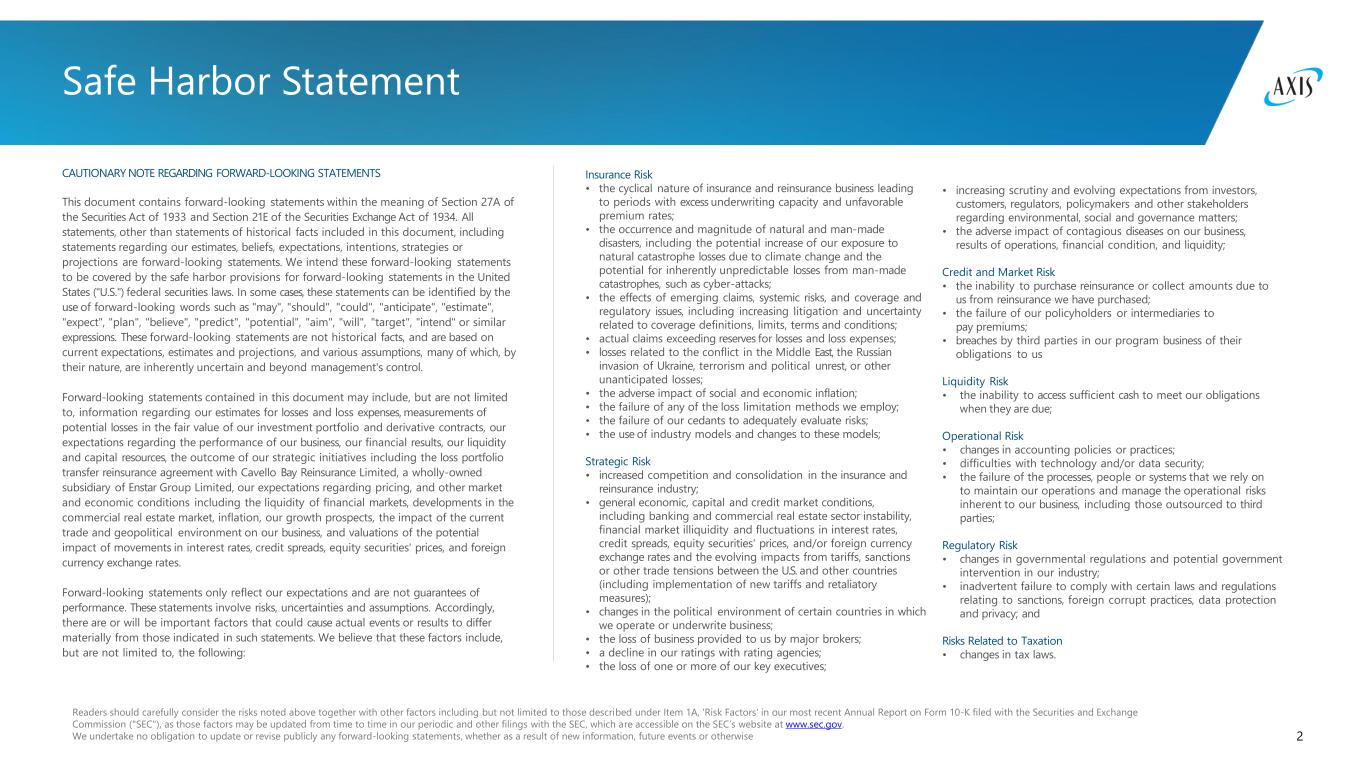 Safe Harbor Statement

AXIS

CAUTIONARY NOTE REGARDING FORWARD-LOOKING STATEMENTS

This document contains forward-looking statements within the meaning of Section 27A of the Securities Act of 1933 and Section 21E of the Securities Exchange Act of 1934. All statements, other than statements of historical facts included in this document, including statements regarding our estimates, beliefs, expectations, intentions, strategies or projections are forward-looking statements. We intend these forward-looking statements to be covered by the safe harbor provisions for forward-looking statements in the United States ("U.S.") federal securities laws. In some cases, these statements can be identified by the use of forward-looking words such as "may", "should", "could", "anticipate", "estimate", "expect", "plan", "believe", "predict", "potential", "aim", "will", "target", "intend" or similar expressions. These forward-looking statements are not historical facts, and are based on current expectations, estimates and projections, and various assumptions, many of which, by their nature, are inherently uncertain and beyond management's control.

Forward-looking statements contained in this document may include, but are not limited to, information regarding our estimates for losses and loss expenses, measurements of potential losses in the fair value of our investment portfolio and derivative contracts, our expectations regarding the performance of our business, our financial results, our liquidity and capital resources, the outcome of our strategic initiatives including the loss portfolio transfer reinsurance agreement with Cavello Bay Reinsurance Limited, a wholly-owned subsidiary of Enstar Group Limited, our expectations regarding pricing, and other market and economic conditions including the liquidity of financial markets, developments in the commercial real estate market, inflation, our growth prospects, the impact of the current trade and geopolitical environment on our business, and valuations of the potential impact of movements in interest rates, credit spreads, equity securities' prices, and foreign currency exchange rates.

Forward-looking statements only reflect our expectations and are not guarantees of performance. These statements involve risks, uncertainties and assumptions. Accordingly, there are or will be important factors that could cause actual events or results to differ materially from those indicated in such statements. We believe that these factors include, but are not limited to, the following:

Insurance Risk
• the cyclical nature of insurance and reinsurance business leading to periods with excess underwriting capacity and unfavorable premium rates;
• the occurrence and magnitude of natural and man-made disasters, including the potential increase of our exposure to natural catastrophe losses due to climate change and the potential for inherently unpredictable losses from man-made catastrophes, such as cyber-attacks;
• the effects of emerging claims, systemic risks, and coverage and regulatory issues, including increasing litigation and uncertainty related to coverage definitions, limits, terms and conditions;
• actual claims exceeding reserves for losses and loss expenses;
• losses related to the conflict in the Middle East, the Russian invasion of Ukraine, terrorism and political unrest, or other unanticipated losses;
• the adverse impact of social and economic inflation;
• the failure of any of the loss limitation methods we employ;
• the failure of our cedants to adequately evaluate risks;
• the use of industry models and changes to these models;

Strategic Risk
• increased competition and consolidation in the insurance and reinsurance industry;
• general economic, capital and credit market conditions, including banking and commercial real estate sector instability, financial market illiquidity and fluctuations in interest rates, credit spreads, equity securities' prices, and/or foreign currency exchange rates and the evolving impacts from tariffs, sanctions or other trade tensions between the U.S. and other countries (including implementation of new tariffs and retaliatory measures);
• changes in the political environment of certain countries in which we operate or underwrite business;
• the loss of business provided to us by major brokers;
• a decline in our ratings with rating agencies;
• the loss of one or more of our key executives;
• increasing scrutiny and evolving expectations from investors, customers, regulators, policymakers and other stakeholders regarding environmental, social and governance matters;
• the adverse impact of contagious diseases on our business, results of operations, financial condition, and liquidity;

Credit and Market Risk
• the inability to purchase reinsurance or collect amounts due to us from reinsurance we have purchased;
• the failure of our policyholders or intermediaries to pay premiums;
• breaches by third parties in our program business of their obligations to us

Liquidity Risk
• the inability to access sufficient cash to meet our obligations when they are due;

Operational Risk
• changes in accounting policies or practices;
• difficulties with technology and/or data security;
• the failure of the processes, people or systems that we rely on to maintain our operations and manage the operational risks inherent to our business, including those outsourced to third parties;

Regulatory Risk
• changes in governmental regulations and potential government intervention in our industry;
• inadvertent failure to comply with certain laws and regulations relating to sanctions, foreign corrupt practices, data protection and privacy; and

Risks Related to Taxation
• changes in tax laws.

Readers should carefully consider the risks noted above together with other factors including but not limited to those described under Item 1A, 'Risk Factors' in our most recent Annual Report on Form 10-K filed with the Securities and Exchange Commission ("SEC"), as those factors may be updated from time to time in our periodic and other filings with the SEC, which are accessible on the SEC's website at www.sec.gov.
We undertake no obligation to update or revise publicly any forward-looking statements, whether as a result of new information, future events or otherwise

2